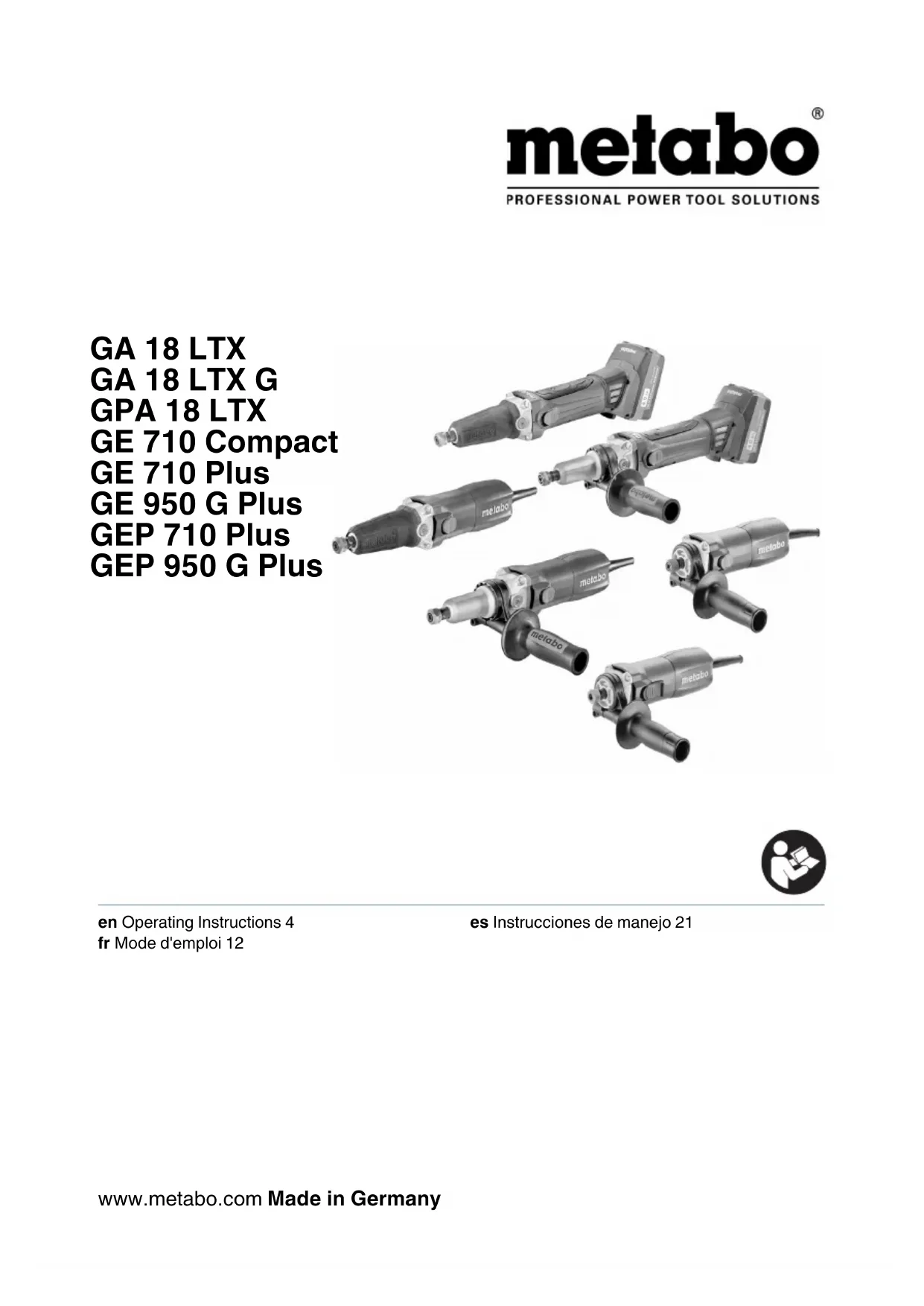 metabo®
PROFESSIONAL POWER TOOL SOLUTIONS

GA 18 LTX
GA 18 LTX G
GPA 18 LTX
GE 710 Compact
GE 710 Plus
GE 950 G Plus
GEP 710 Plus
GEP 950 G Plus

en Operating Instructions 4
fr Mode d'emploi 12

es Instrucciones de manejo 21

www.metabo.com Made in Germany